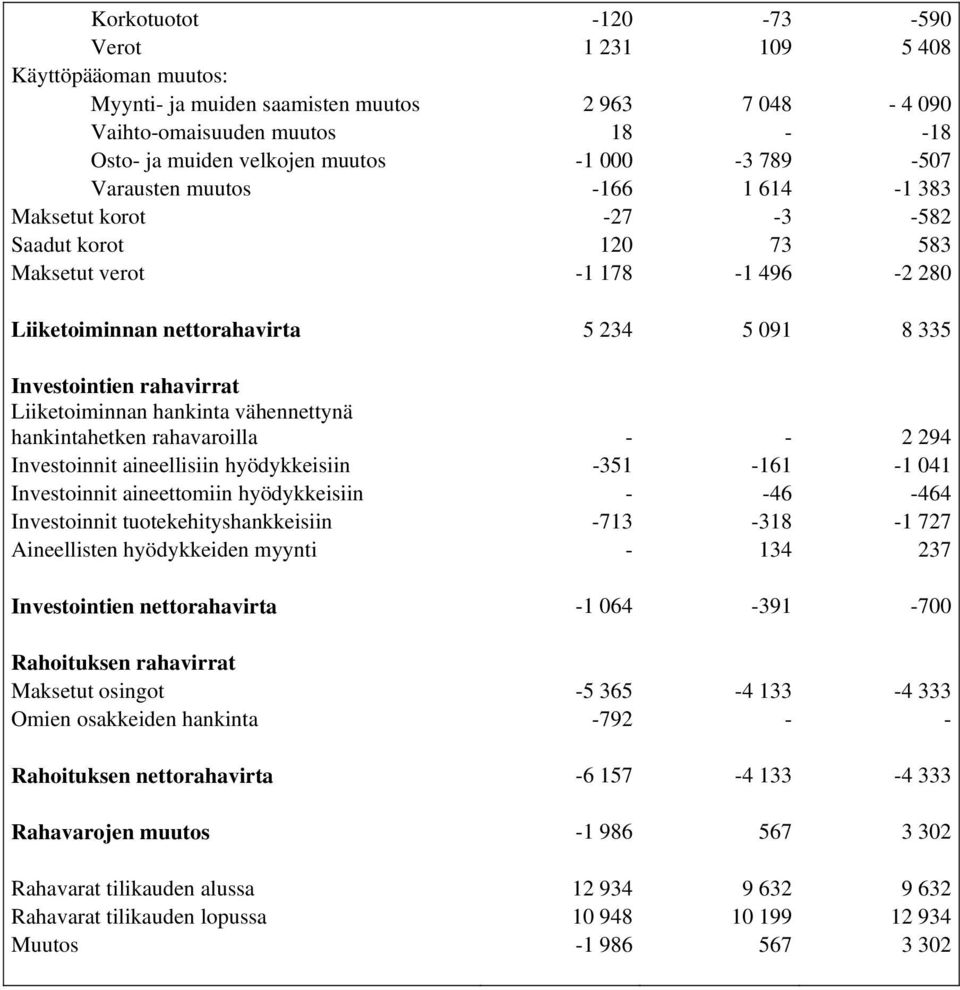 | | | | |
|---|---|---|---|
| Korkotuotot | -120 | -73 | -590 |
| Verot | 1 231 | 109 | 5 408 |
| Käyttöpääoman muutos: | | | |
| Myynti- ja muiden saamisten muutos | 2 963 | 7 048 | - 4 090 |
| Vaihto-omaisuuden muutos | 18 | - | -18 |
| Osto- ja muiden velkojen muutos | -1 000 | -3 789 | -507 |
| Varausten muutos | -166 | 1 614 | -1 383 |
| Maksetut korot | -27 | -3 | -582 |
| Saadut korot | 120 | 73 | 583 |
| Maksetut verot | -1 178 | -1 496 | -2 280 |
| **Liiketoiminnan nettorahavirta** | 5 234 | 5 091 | 8 335 |
| **Investointien rahavirrat** | | | |
| Liiketoiminnan hankinta vähennettynä hankintahetken rahavaroilla | - | - | 2 294 |
| Investoinnit aineellisiin hyödykkeisiin | -351 | -161 | -1 041 |
| Investoinnit aineettomiin hyödykkeisiin | - | -46 | -464 |
| Investoinnit tuotekehityshankkeisiin | -713 | -318 | -1 727 |
| Aineellisten hyödykkeiden myynti | - | 134 | 237 |
| **Investointien nettorahavirta** | -1 064 | -391 | -700 |
| **Rahoituksen rahavirrat** | | | |
| Maksetut osingot | -5 365 | -4 133 | -4 333 |
| Omien osakkeiden hankinta | -792 | - | - |
| **Rahoituksen nettorahavirta** | -6 157 | -4 133 | -4 333 |
| **Rahavarojen muutos** | -1 986 | 567 | 3 302 |
| Rahavarat tilikauden alussa | 12 934 | 9 632 | 9 632 |
| Rahavarat tilikauden lopussa | 10 948 | 10 199 | 12 934 |
| Muutos | -1 986 | 567 | 3 302 |